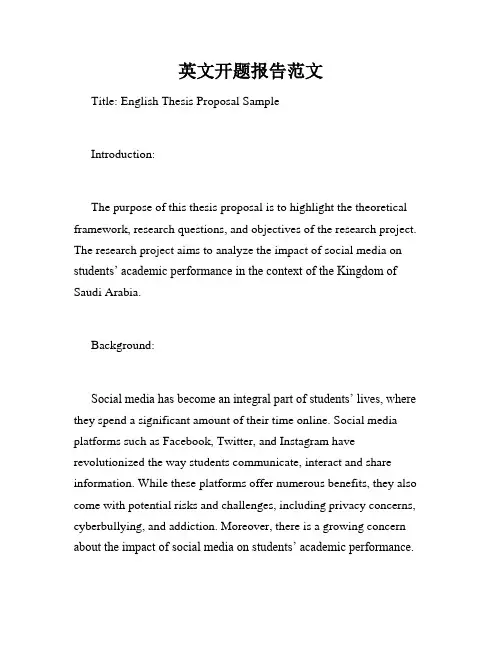 英文开题报告范文

Title: English Thesis Proposal Sample

Introduction:

The purpose of this thesis proposal is to highlight the theoretical framework, research questions, and objectives of the research project. The research project aims to analyze the impact of social media on students' academic performance in the context of the Kingdom of Saudi Arabia.

Background:

Social media has become an integral part of students' lives, where they spend a significant amount of their time online. Social media platforms such as Facebook, Twitter, and Instagram have revolutionized the way students communicate, interact and share information. While these platforms offer numerous benefits, they also come with potential risks and challenges, including privacy concerns, cyberbullying, and addiction. Moreover, there is a growing concern about the impact of social media on students' academic performance.